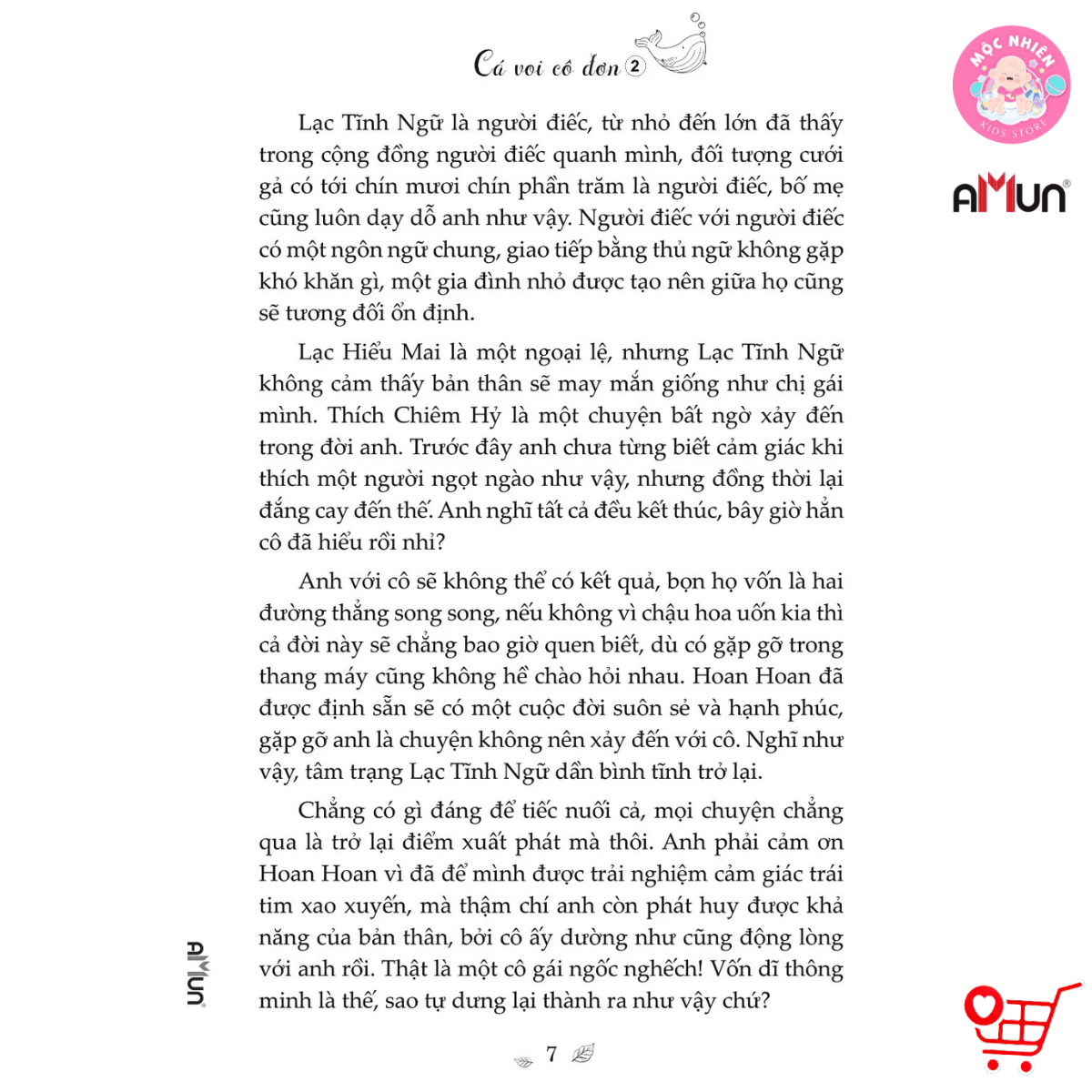 Cá voi cô đơn 2

MỘC NHIÊN
KIDS STORE

AMUN

Lạc Tĩnh Ngữ là người điếc, từ nhỏ đến lớn đã thấy trong cộng đồng người điếc quanh mình, đối tượng cưới gả có tới chín mươi chín phần trăm là người điếc, bố mẹ cũng luôn dạy dỗ anh như vậy. Người điếc với người điếc có một ngôn ngữ chung, giao tiếp bằng thủ ngữ không gặp khó khăn gì, một gia đình nhỏ được tạo nên giữa họ cũng sẽ tương đối ổn định.

Lạc Hiểu Mai là một ngoại lệ, nhưng Lạc Tĩnh Ngữ không cảm thấy bản thân sẽ may mắn giống như chị gái mình. Thích Chiêm Hỷ là một chuyện bất ngờ xảy đến trong đời anh. Trước đây anh chưa từng biết cảm giác khi thích một người ngọt ngào như vậy, nhưng đồng thời lại đắng cay đến thế. Anh nghĩ tất cả đều kết thúc, bây giờ hẳn cô đã hiểu rồi nhỉ?

Anh với cô sẽ không thể có kết quả, bọn họ vốn là hai đường thẳng song song, nếu không vì chậu hoa uốn kia thì cả đời này sẽ chẳng bao giờ quen biết, dù có gặp gỡ trong thang máy cũng không hề chào hỏi nhau. Hoan Hoan đã được định sẵn sẽ có một cuộc đời suôn sẻ và hạnh phúc, gặp gỡ anh là chuyện không nên xảy đến với cô. Nghĩ như vậy, tâm trạng Lạc Tĩnh Ngữ dần bình tĩnh trở lại.

Chẳng có gì đáng để tiếc nuối cả, mọi chuyện chẳng qua là trở lại điểm xuất phát mà thôi. Anh phải cảm ơn Hoan Hoan vì đã để mình được trải nghiệm cảm giác trái tim xao xuyến, mà thậm chí anh còn phát huy được khả năng của bản thân, bởi cô ấy dường như cũng động lòng với anh rồi. Thật là một cô gái ngốc nghếch! Vốn dĩ thông minh là thế, sao tự dưng lại thành ra như vậy chứ?

AMUN

7